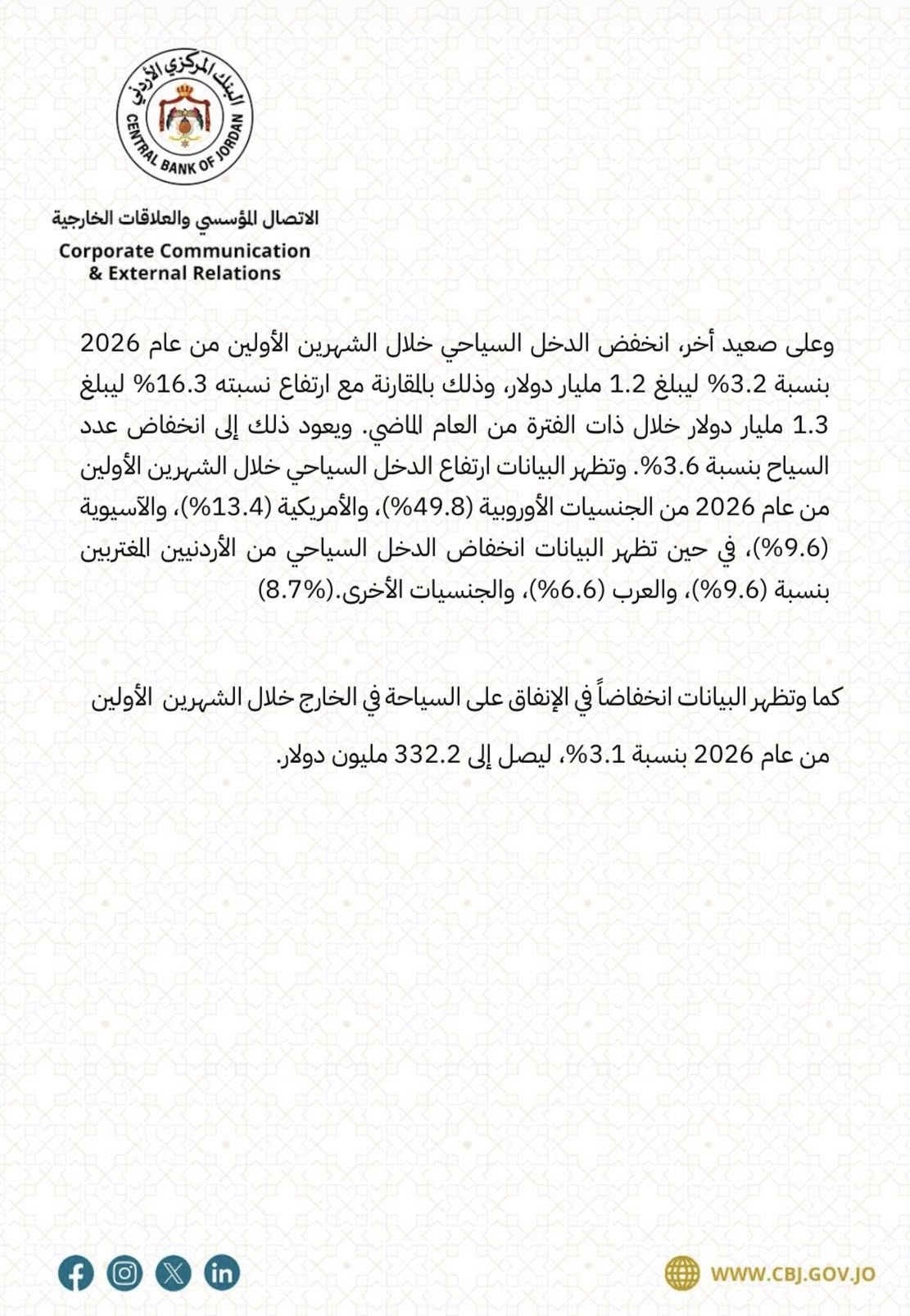 البنك المركزي الأردني
CENTRAL BANK OF JORDAN

الاتصال المؤسسي والعلاقات الخارجية
Corporate Communication & External Relations

وعلى صعيد أخر، انخفض الدخل السياحي خلال الشهرين الأولين من عام 2026 بنسبة 3.2% ليبلغ 1.2 مليار دولار، وذلك بالمقارنة مع ارتفاع نسبته 16.3% ليبلغ 1.3 مليار دولار خلال ذات الفترة من العام الماضي. ويعود ذلك إلى انخفاض عدد السياح بنسبة 3.6%. وتظهر البيانات ارتفاع الدخل السياحي خلال الشهرين الأولين من عام 2026 من الجنسيات الأوروبية (49.8%)، والأمريكية (13.4%)، والآسيوية (9.6%)، في حين تظهر البيانات انخفاض الدخل السياحي من الأردنيين المغتربين بنسبة (9.6%)، والعرب (6.6%)، والجنسيات الأخرى.(8.7%)

كما وتظهر البيانات انخفاضاً في الإنفاق على السياحة في الخارج خلال الشهرين الأولين من عام 2026 بنسبة 3.1%، ليصل إلى 332.2 مليون دولار.

WWW.CBJ.GOV.JO